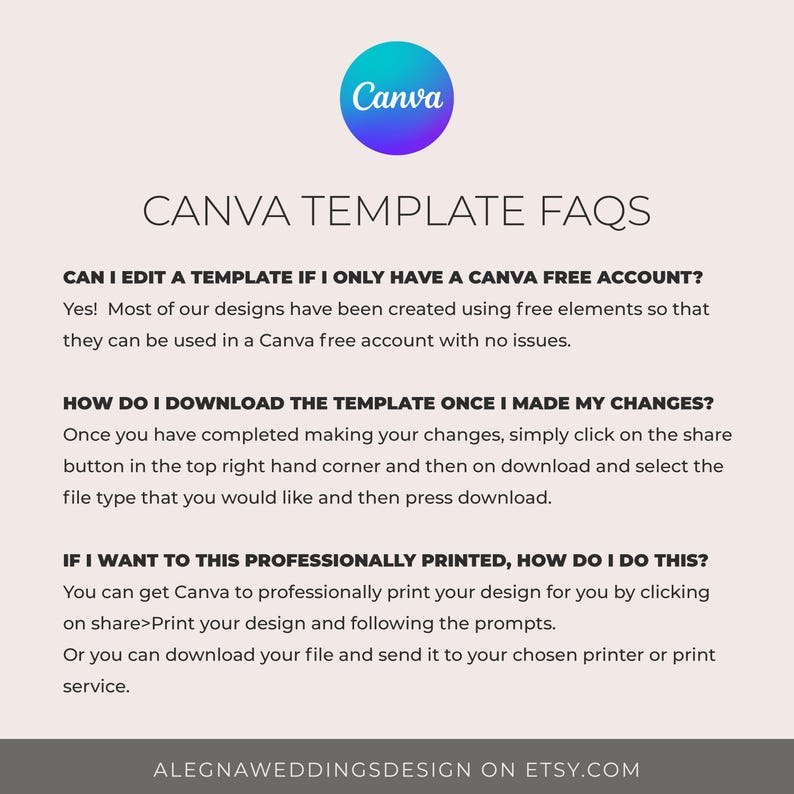 Canva

CANVA TEMPLATE FAQS

CAN I EDIT A TEMPLATE IF I ONLY HAVE A CANVA FREE ACCOUNT?
Yes! Most of our designs have been created using free elements so that they can be used in a Canva free account with no issues.

HOW DO I DOWNLOAD THE TEMPLATE ONCE I MADE MY CHANGES?
Once you have completed making your changes, simply click on the share button in the top right hand corner and then on download and select the file type that you would like and then press download.

IF I WANT TO THIS PROFESSIONALLY PRINTED, HOW DO I DO THIS?
You can get Canva to professionally print your design for you by clicking on share>Print your design and following the prompts.
Or you can download your file and send it to your chosen printer or print service.

ALEGNAWEDDINGSDESIGN ON ETSY.COM